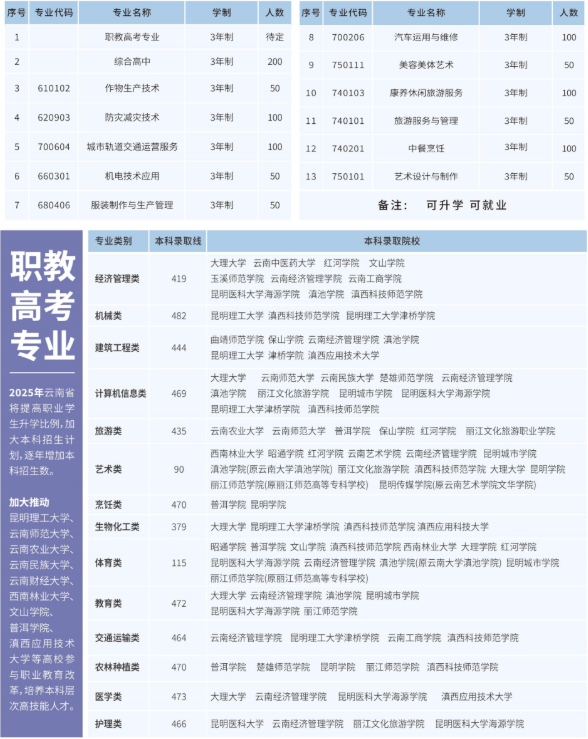 | 序号 | 专业代码 | 专业名称 | 学制 | 人数 |
|---|---|---|---|---|
| 1 | | 职教高考专业 | 3年制 | 待定 |
| 2 | | 综合高中 | 3年制 | 200 |
| 3 | 610102 | 作物生产技术 | 3年制 | 50 |
| 4 | 620903 | 防灾减灾技术 | 3年制 | 100 |
| 5 | 700604 | 城市轨道交通运营服务 | 3年制 | 100 |
| 6 | 660301 | 机电技术应用 | 3年制 | 50 |
| 7 | 680406 | 服装制作与生产管理 | 3年制 | 50 |

| 序号 | 专业代码 | 专业名称 | 学制 | 人数 |
|---|---|---|---|---|
| 8 | 700206 | 汽车运用与维修 | 3年制 | 100 |
| 9 | 750111 | 美容美体艺术 | 3年制 | 50 |
| 10 | 740103 | 康养休闲旅游服务 | 3年制 | 100 |
| 11 | 740101 | 旅游服务与管理 | 3年制 | 50 |
| 12 | 740201 | 中餐烹饪 | 3年制 | 100 |
| 13 | 750101 | 艺术设计与制作 | 3年制 | 50 |

备注： 可升学 可就业

职教高考专业

2025年云南省将提高职业学生升学比例，加大本科招生计划，逐年增加本科招生数。

加大推动
昆明理工大学、云南师范大学、云南农业大学、云南民族大学、云南财经大学、西南林业大学、文山学院、普洱学院、滇西应用技术大学等高校参与职业教育改革，培养本科层次高技能人才。

| 专业类别 | 本科录取线 | 本科录取院校 |
|---|---|---|
| 经济管理类 | 419 | 大理大学 云南中医药大学 红河学院 文山学院 玉溪师范学院 云南经济管理学院 云南工商学院 昆明医科大学海源学院 滇池学院 滇西科技师范学院 |
| 机械类 | 482 | 昆明理工大学 滇西科技师范学院 昆明理工大学津桥学院 |
| 建筑工程类 | 444 | 曲靖师范学院 保山学院 云南经济管理学院 滇池学院 昆明理工大学 津桥学院 滇西应用技术大学 |
| 计算机信息类 | 469 | 大理大学 云南师范大学 云南民族大学 楚雄师范学院 云南经济管理学院 滇池学院 丽江文化旅游学院 昆明城市学院 昆明医科大学海源学院 昆明理工大学津桥学院 滇西科技师范学院 |
| 旅游类 | 435 | 云南农业大学 云南师范大学 普洱学院 保山学院 红河学院 丽江文化旅游职业学院 |
| 艺术类 | 90 | 西南林业大学 昭通学院 红河学院 云南艺术学院 云南经济管理学院 昆明城市学院 滇池学院(原云南大学滇池学院) 丽江文化旅游学院 滇西科技师范学院 大理大学 昆明学院 丽江师范学院(原丽江师范高等专科学校) 昆明传媒学院(原云南艺术学院文华学院) |
| 烹饪类 | 470 | 普洱学院 昆明学院 |
| 生物化工类 | 379 | 大理大学 昆明理工大学津桥学院 滇西科技师范学院 滇西应用科技大学 |
| 体育类 | 115 | 昭通学院 普洱学院 文山学院 滇西科技师范学院 西南林业大学 大理学院 红河学院 昆明医科大学海源学院 云南经济管理学院 滇池学院(原云南大学滇池学院) 昆明城市学院 丽江师范学院(原丽江师范高等专科学校) |
| 教育类 | 472 | 大理大学 云南经济管理学院 滇池学院 昆明城市学院 昆明医科大学海源学院 丽江师范学院 |
| 交通运输类 | 464 | 云南经济管理学院 昆明理工大学津桥学院 云南工商学院 滇西科技师范学院 |
| 农林种植类 | 470 | 普洱学院 楚雄师范学院 昆明学院 丽江师范学院 滇西科技师范学院 |
| 医学类 | 473 | 大理大学 云南经济管理学院 昆明医科大学海源学院 滇西应用技术大学 |
| 护理类 | 466 | 昆明医科大学 云南经济管理学院 丽江文化旅游学院 昆明医科大学海源学院 |